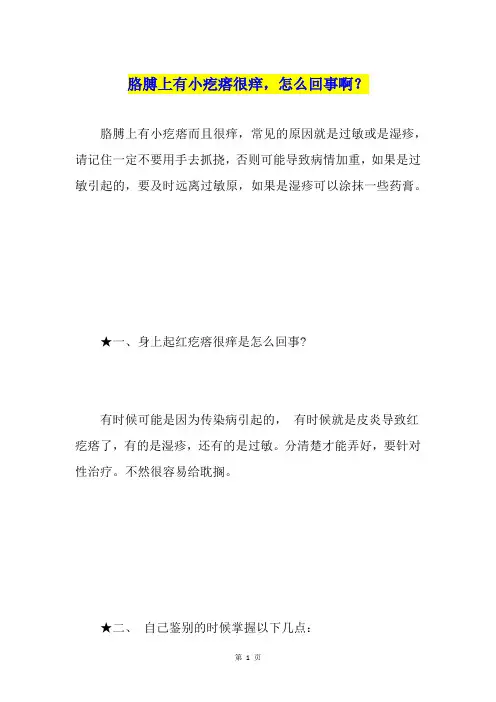 胳膊上有小疙瘩很痒，怎么回事啊？

胳膊上有小疙瘩而且很痒，常见的原因就是过敏或是湿疹，请记住一定不要用手去抓挠，否则可能导致病情加重，如果是过敏引起的，要及时远离过敏原，如果是湿疹可以涂抹一些药膏。

★一、身上起红疙瘩很痒是怎么回事?

有时候可能是因为传染病引起的， 有时候就是皮炎导致红疙瘩了，有的是湿疹，还有的是过敏。分清楚才能弄好，要针对性治疗。不然很容易给耽搁。

★二、 自己鉴别的时候掌握以下几点:

第 1 页